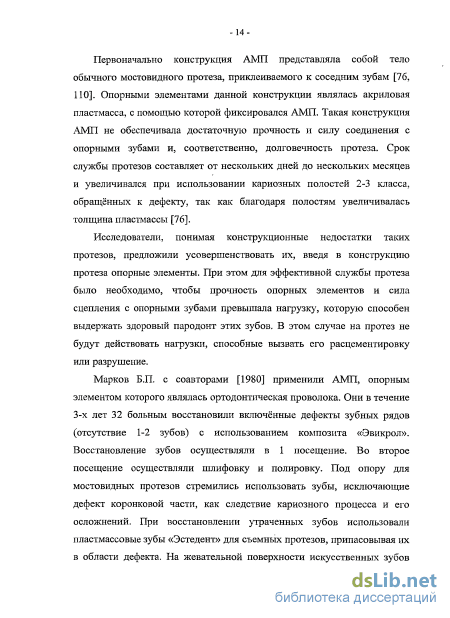 - 14 -

Первоначально конструкция АМП представляла собой тело обычного мостовидного протеза, приклеиваемого к соседним зубам [76, 110]. Опорными элементами данной конструкции являлась акриловая пластмасса, с помощью которой фиксировался АМП. Такая конструкция АМП не обеспечивала достаточную прочность и силу соединения с опорными зубами и, соответственно, долговечность протеза. Срок службы протезов составляет от нескольких дней до нескольких месяцев и увеличивался при использовании кариозных полостей 2-3 класса, обращённых к дефекту, так как благодаря полостям увеличивалась толщина пластмассы [76].

Исследователи, понимая конструкционные недостатки таких протезов, предложили усовершенствовать их, введя в конструкцию протеза опорные элементы. При этом для эффективной службы протеза было необходимо, чтобы прочность опорных элементов и сила сцепления с опорными зубами превышала нагрузку, которую способен выдержать здоровый пародонт этих зубов. В этом случае на протез не будут действовать нагрузки, способные вызвать его расцементировку или разрушение.

Марков Б.П. с соавторами [1980] применили АМП, опорным элементом которого являлась ортодонтическая проволока. Они в течение 3-х лет 32 больным восстановили включённые дефекты зубных рядов (отсутствие 1-2 зубов) с использованием композита «Эвикрол». Восстановление зубов осуществляли в 1 посещение. Во второе посещение осуществляли шлифовку и полировку. Под опору для мостовидных протезов стремились использовать зубы, исключающие дефект коронковой части, как следствие кариозного процесса и его осложнений. При восстановлении утраченных зубов использовали пластмассовые зубы «Эстедент» для съемных протезов, припасовывая их в области дефекта. На жевательной поверхности искусственных зубов

dsLib.net
библиотека диссертаций